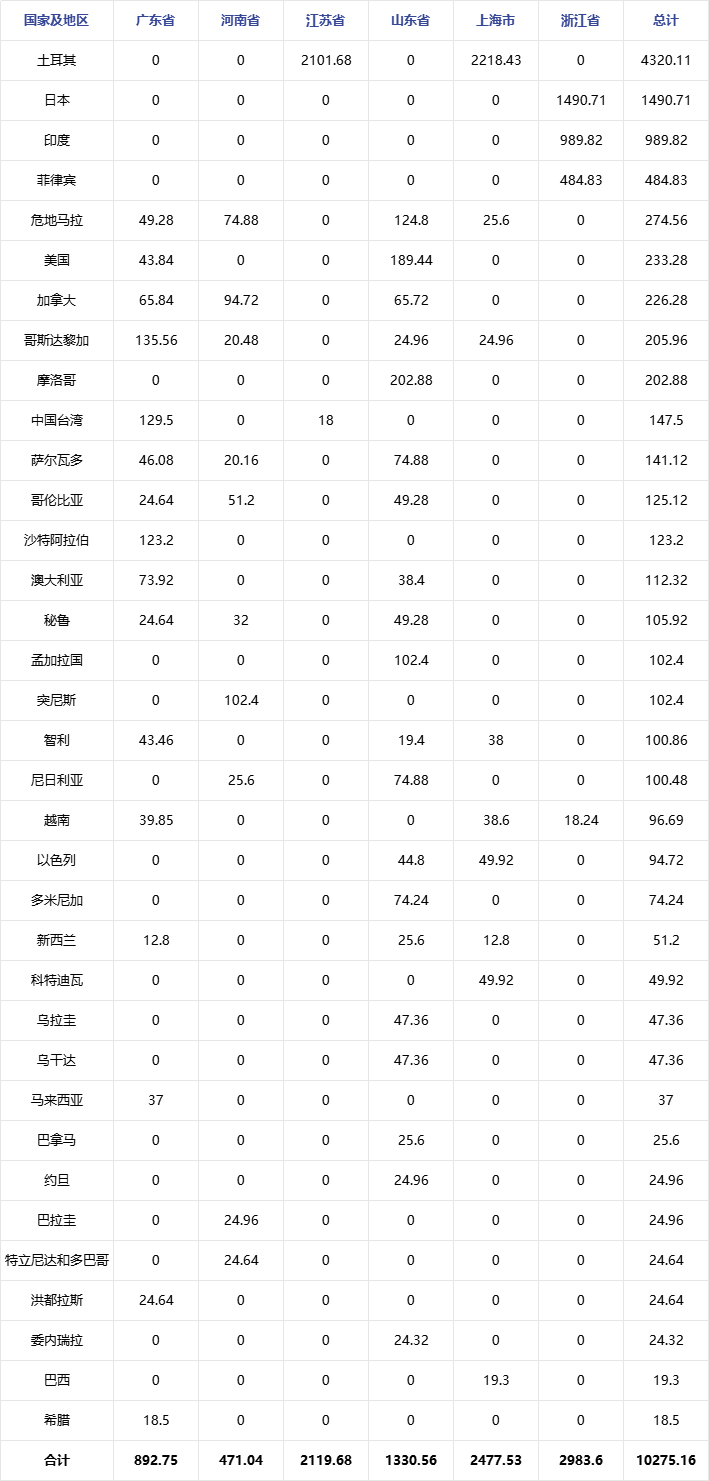 | 国家及地区 | 广东省 | 河南省 | 江苏省 | 山东省 | 上海市 | 浙江省 | 总计 |
|---|---|---|---|---|---|---|---|
| 土耳其 | 0 | 0 | 2101.68 | 0 | 2218.43 | 0 | 4320.11 |
| 日本 | 0 | 0 | 0 | 0 | 0 | 1490.71 | 1490.71 |
| 印度 | 0 | 0 | 0 | 0 | 0 | 989.82 | 989.82 |
| 菲律宾 | 0 | 0 | 0 | 0 | 0 | 484.83 | 484.83 |
| 危地马拉 | 49.28 | 74.88 | 0 | 124.8 | 25.6 | 0 | 274.56 |
| 美国 | 43.84 | 0 | 0 | 189.44 | 0 | 0 | 233.28 |
| 加拿大 | 65.84 | 94.72 | 0 | 65.72 | 0 | 0 | 226.28 |
| 哥斯达黎加 | 135.56 | 20.48 | 0 | 24.96 | 24.96 | 0 | 205.96 |
| 摩洛哥 | 0 | 0 | 0 | 202.88 | 0 | 0 | 202.88 |
| 中国台湾 | 129.5 | 0 | 18 | 0 | 0 | 0 | 147.5 |
| 萨尔瓦多 | 46.08 | 20.16 | 0 | 74.88 | 0 | 0 | 141.12 |
| 哥伦比亚 | 24.64 | 51.2 | 0 | 49.28 | 0 | 0 | 125.12 |
| 沙特阿拉伯 | 123.2 | 0 | 0 | 0 | 0 | 0 | 123.2 |
| 澳大利亚 | 73.92 | 0 | 0 | 38.4 | 0 | 0 | 112.32 |
| 秘鲁 | 24.64 | 32 | 0 | 49.28 | 0 | 0 | 105.92 |
| 孟加拉国 | 0 | 0 | 0 | 102.4 | 0 | 0 | 102.4 |
| 突尼斯 | 0 | 102.4 | 0 | 0 | 0 | 0 | 102.4 |
| 智利 | 43.46 | 0 | 0 | 19.4 | 38 | 0 | 100.86 |
| 尼日利亚 | 0 | 25.6 | 0 | 74.88 | 0 | 0 | 100.48 |
| 越南 | 39.85 | 0 | 0 | 0 | 38.6 | 18.24 | 96.69 |
| 以色列 | 0 | 0 | 0 | 44.8 | 49.92 | 0 | 94.72 |
| 多米尼加 | 0 | 0 | 0 | 74.24 | 0 | 0 | 74.24 |
| 新西兰 | 12.8 | 0 | 0 | 25.6 | 12.8 | 0 | 51.2 |
| 科特迪瓦 | 0 | 0 | 0 | 0 | 49.92 | 0 | 49.92 |
| 乌拉圭 | 0 | 0 | 0 | 47.36 | 0 | 0 | 47.36 |
| 乌干达 | 0 | 0 | 0 | 47.36 | 0 | 0 | 47.36 |
| 马来西亚 | 37 | 0 | 0 | 0 | 0 | 0 | 37 |
| 巴拿马 | 0 | 0 | 0 | 25.6 | 0 | 0 | 25.6 |
| 约旦 | 0 | 0 | 0 | 24.96 | 0 | 0 | 24.96 |
| 巴拉圭 | 0 | 24.96 | 0 | 0 | 0 | 0 | 24.96 |
| 特立尼达和多巴哥 | 0 | 24.64 | 0 | 0 | 0 | 0 | 24.64 |
| 洪都拉斯 | 24.64 | 0 | 0 | 0 | 0 | 0 | 24.64 |
| 委内瑞拉 | 0 | 0 | 0 | 24.32 | 0 | 0 | 24.32 |
| 巴西 | 0 | 0 | 0 | 0 | 19.3 | 0 | 19.3 |
| 希腊 | 18.5 | 0 | 0 | 0 | 0 | 0 | 18.5 |
| 合计 | 892.75 | 471.04 | 2119.68 | 1330.56 | 2477.53 | 2983.6 | 10275.16 |